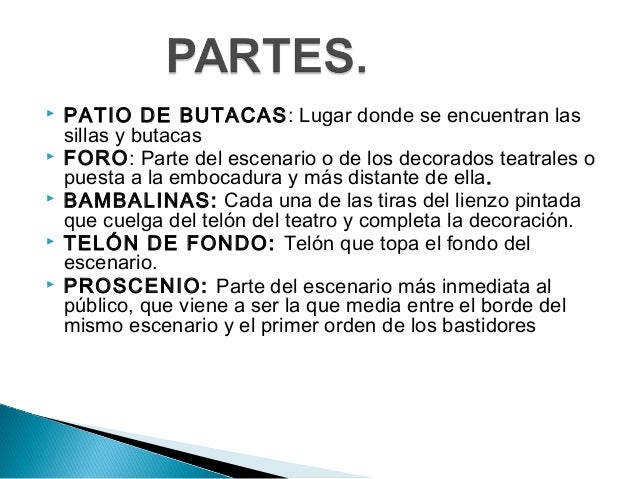 PARTES.

PATIO DE BUTACAS: Lugar donde se encuentran las sillas y butacas

FORO: Parte del escenario o de los decorados teatrales o puesta a la embocadura y más distante de ella.

BAMBALINAS: Cada una de las tiras del lienzo pintada que cuelga del telón del teatro y completa la decoración.

TELÓN DE FONDO: Telón que topa el fondo del escenario.

PROSCENIO: Parte del escenario más inmediata al público, que viene a ser la que media entre el borde del mismo escenario y el primer orden de los bastidores